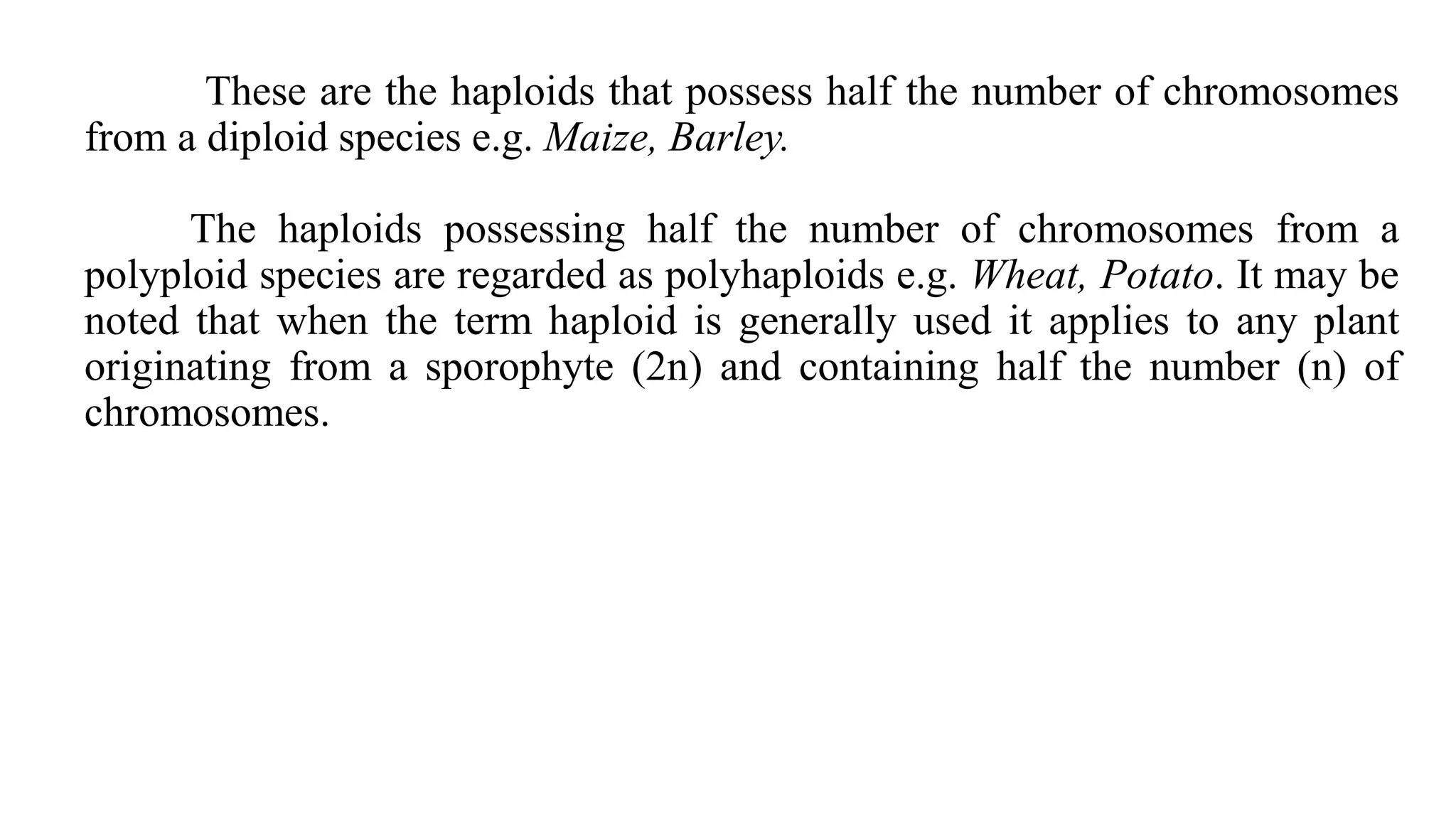 These are the haploids that possess half the number of chromosomes from a diploid species e.g. Maize, Barley.

The haploids possessing half the number of chromosomes from a polyploid species are regarded as polyhaploids e.g. Wheat, Potato. It may be noted that when the term haploid is generally used it applies to any plant originating from a sporophyte (2n) and containing half the number (n) of chromosomes.